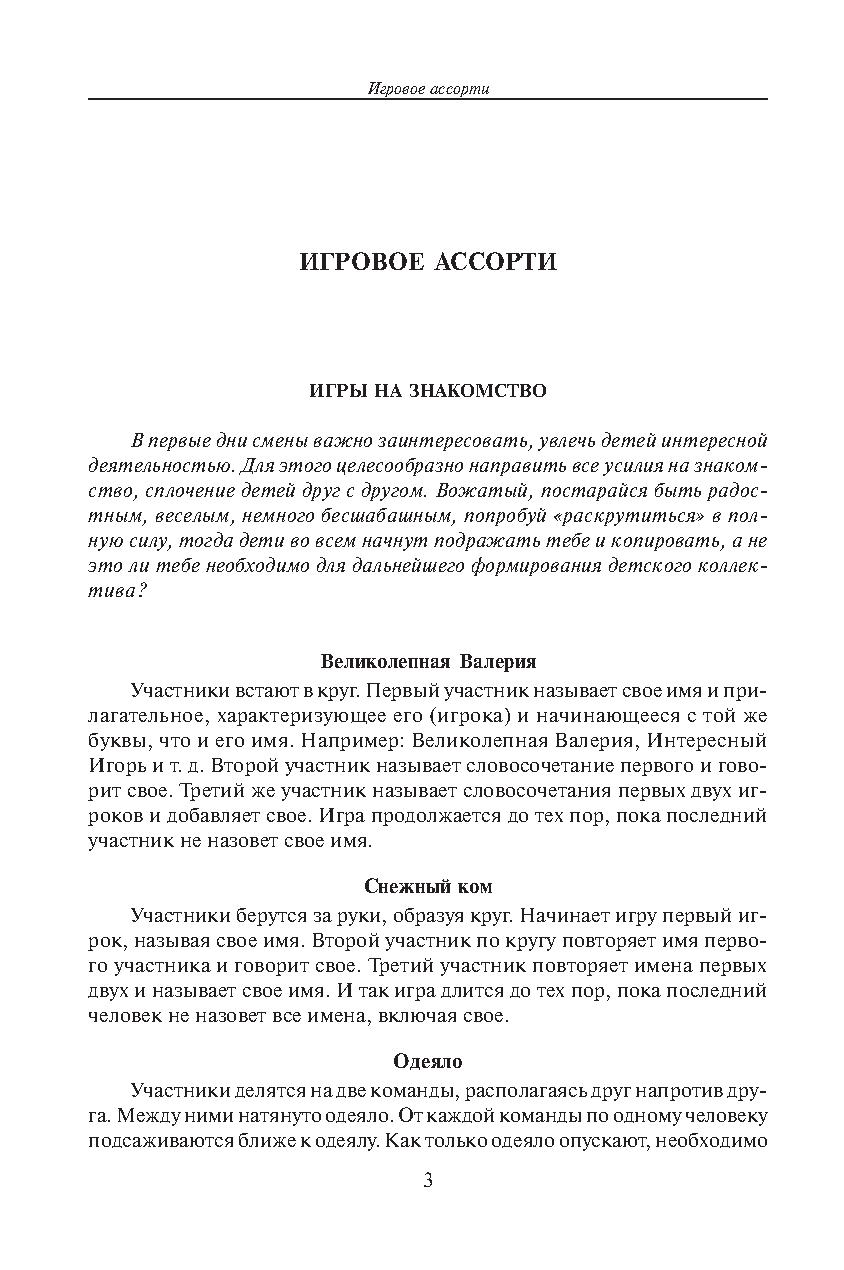 Игровое ассорти

ИГРОВОЕ АССОРТИ

ИГРЫ НА ЗНАКОМСТВО

В первые дни смены важно заинтересовать, увлечь детей интересной деятельностью. Для этого целесообразно направить все усилия на знакомство, сплочение детей друг с другом. Вожатый, постарайся быть радостным, веселым, немного бесшабашным, попробуй «раскрутиться» в полную силу, тогда дети во всем начнут подражать тебе и копировать, а не это ли тебе необходимо для дальнейшего формирования детского коллектива?

Великолепная Валерия

Участники встают в круг. Первый участник называет свое имя и прилагательное, характеризующее его (игрока) и начинающееся с той же буквы, что и его имя. Например: Великолепная Валерия, Интересный Игорь и т. д. Второй участник называет словосочетание первого и говорит свое. Третий же участник называет словосочетания первых двух игроков и добавляет свое. Игра продолжается до тех пор, пока последний участник не назовет свое имя.

Снежный ком

Участники берутся за руки, образуя круг. Начинает игру первый игрок, называя свое имя. Второй участник по кругу повторяет имя первого участника и говорит свое. Третий участник повторяет имена первых двух и называет свое имя. И так игра длится до тех пор, пока последний человек не назовет все имена, включая свое.

Одеяло

Участники делятся на две команды, располагаясь друг напротив друга. Между ними натянуто одеяло. От каждой команды по одному человеку подсаживаются ближе к одеялу. Как только одеяло опускают, необходимо

3